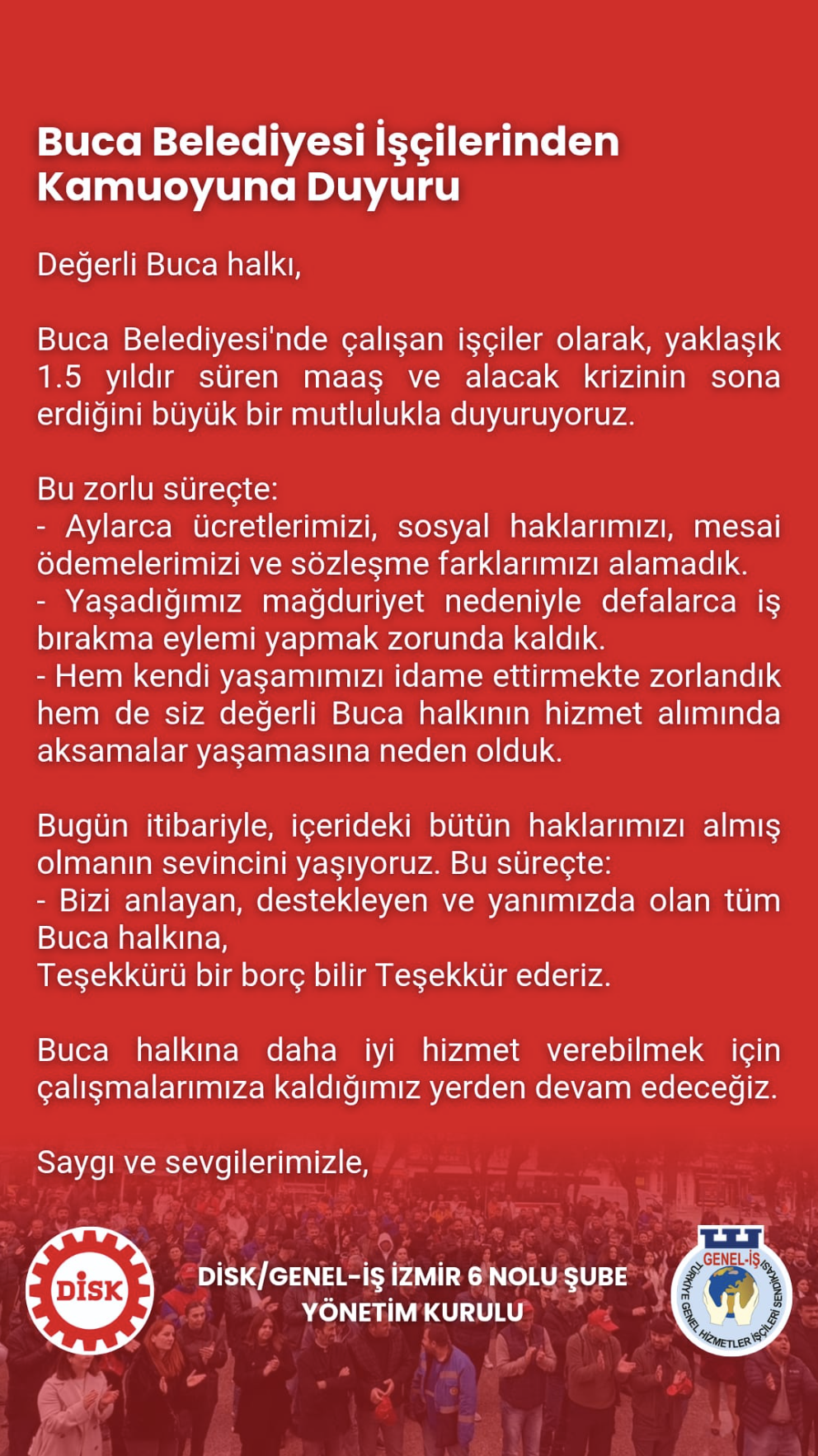 Buca Belediyesi İşçilerinden Kamuoyuna Duyuru

Değerli Buca halkı,

Buca Belediyesi'nde çalışan işçiler olarak, yaklaşık 1.5 yıldır süren maaş ve alacak krizinin sona erdiğini büyük bir mutlulukla duyuruyoruz.

Bu zorlu süreçte:
- Aylarca ücretlerimizi, sosyal haklarımızı, mesai ödemelerimizi ve sözleşme farklarımızı alamadık.
- Yaşadığımız mağduriyet nedeniyle defalarca iş bırakma eylemi yapmak zorunda kaldık.
- Hem kendi yaşamımızı idame ettirmekte zorlandık hem de siz değerli Buca halkının hizmet alımında aksamalar yaşamasına neden olduk.

Bugün itibariyle, içerideki bütün haklarımızı almış olmanın sevincini yaşıyoruz. Bu süreçte:
- Bizi anlayan, destekleyen ve yanımızda olan tüm Buca halkına,
Teşekkürü bir borç bilir Teşekkür ederiz.

Buca halkına daha iyi hizmet verebilmek için çalışmalarımıza kaldığımız yerden devam edeceğiz.

Saygı ve sevgilerimizle,

DİSK

DİSK/GENEL-İŞ İZMİR 6 NOLU ŞUBE
YÖNETİM KURULU

GENEL-İŞ
TÜRKİYE GENEL HİZMETLER İŞÇİLERİ SENDİKASI